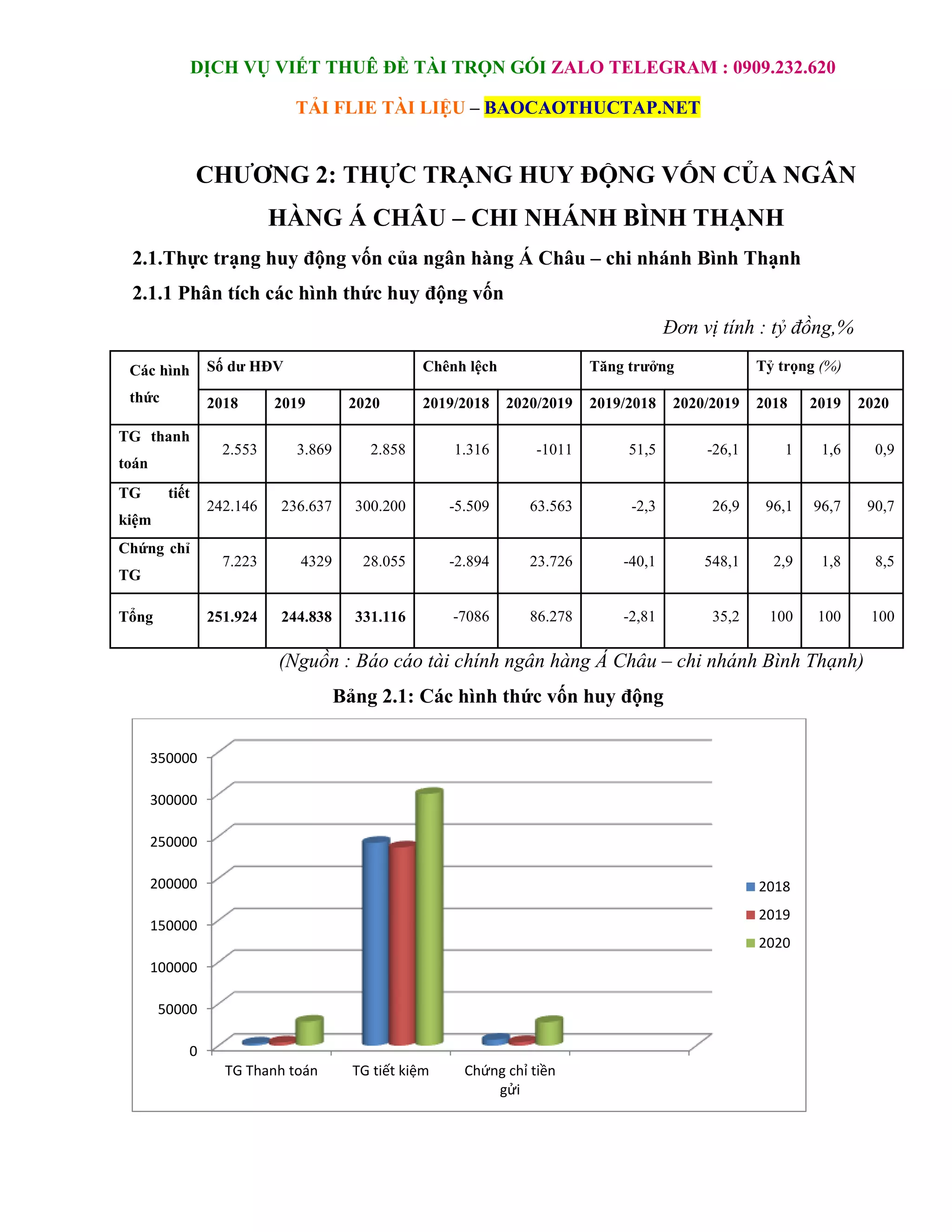 DỊCH VỤ VIẾT THUÊ ĐỀ TÀI TRỌN GÓI ZALO TELEGRAM : 0909.232.620

TẢI FLIE TÀI LIỆU – BAOCAOTHUCTAP.NET

CHƯƠNG 2: THỰC TRẠNG HUY ĐỘNG VỐN CỦA NGÂN HÀNG Á CHÂU – CHI NHÁNH BÌNH THẠNH

2.1.Thực trạng huy động vốn của ngân hàng Á Châu – chi nhánh Bình Thạnh

2.1.1 Phân tích các hình thức huy động vốn

Đơn vị tính : tỷ đồng,%

| Các hình thức | Số dư HĐV | | | Chênh lệch | | Tăng trưởng | | Tỷ trọng (%) | | |
|---|---|---|---|---|---|---|---|---|---|---|
| | 2018 | 2019 | 2020 | 2019/2018 | 2020/2019 | 2019/2018 | 2020/2019 | 2018 | 2019 | 2020 |
| TG thanh toán | 2.553 | 3.869 | 2.858 | 1.316 | -1011 | 51,5 | -26,1 | 1 | 1,6 | 0,9 |
| TG tiết kiệm | 242.146 | 236.637 | 300.200 | -5.509 | 63.563 | -2,3 | 26,9 | 96,1 | 96,7 | 90,7 |
| Chứng chỉ TG | 7.223 | 4329 | 28.055 | -2.894 | 23.726 | -40,1 | 548,1 | 2,9 | 1,8 | 8,5 |
| Tổng | 251.924 | 244.838 | 331.116 | -7086 | 86.278 | -2,81 | 35,2 | 100 | 100 | 100 |

(Nguồn : Báo cáo tài chính ngân hàng Á Châu – chi nhánh Bình Thạnh)

Bảng 2.1: Các hình thức vốn huy động

350000
300000
250000
200000
150000
100000
50000
0

TG Thanh toán
TG tiết kiệm
Chứng chỉ tiền gửi

2018
2019
2020